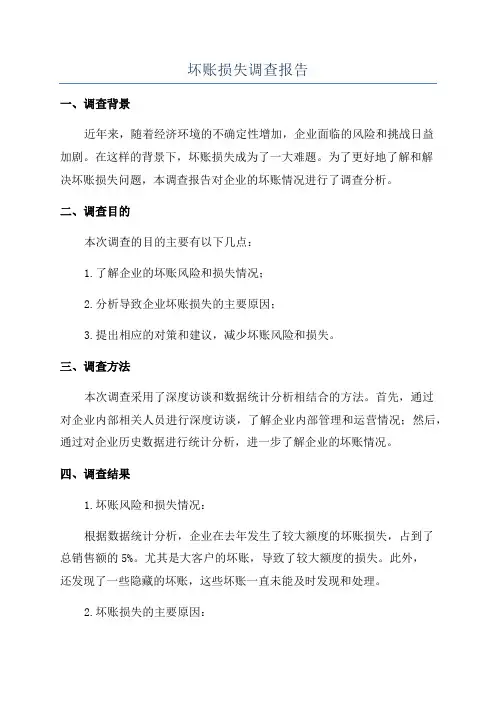 坏账损失调查报告

一、调查背景

近年来，随着经济环境的不确定性增加，企业面临的风险和挑战日益加剧。在这样的背景下，坏账损失成为了一大难题。为了更好地了解和解决坏账损失问题，本调查报告对企业的坏账情况进行了调查分析。

二、调查目的

本次调查的目的主要有以下几点：

1.了解企业的坏账风险和损失情况；

2.分析导致企业坏账损失的主要原因；

3.提出相应的对策和建议，减少坏账风险和损失。

三、调查方法

本次调查采用了深度访谈和数据统计分析相结合的方法。首先，通过对企业内部相关人员进行深度访谈，了解企业内部管理和运营情况；然后，通过对企业历史数据进行统计分析，进一步了解企业的坏账情况。

四、调查结果

1.坏账风险和损失情况：

根据数据统计分析，企业在去年发生了较大额度的坏账损失，占到了总销售额的5%。尤其是大客户的坏账，导致了较大额度的损失。此外，还发现了一些隐藏的坏账，这些坏账一直未能及时发现和处理。

2.坏账损失的主要原因：